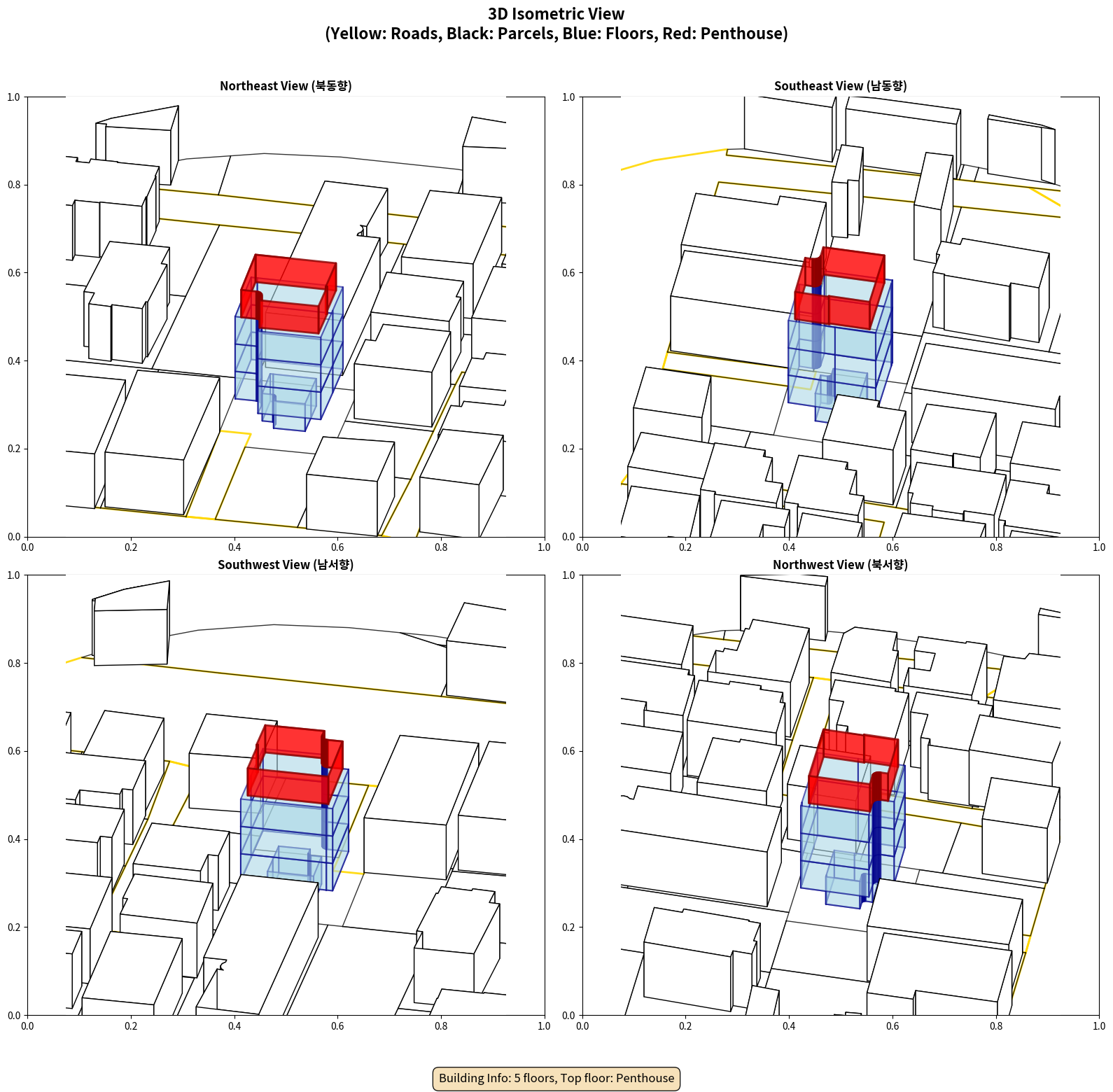 3D Isometric View
(Yellow: Roads, Black: Parcels, Blue: Floors, Red: Penthouse)

Northeast View (북동향)

1.0
0.8
0.6
0.4
0.2
0.0
0.0 0.2 0.4 0.6 0.8 1.0

Southeast View (남동향)

1.0
0.8
0.6
0.4
0.2
0.0
0.0 0.2 0.4 0.6 0.8 1.0

Southwest View (남서향)

1.0
0.8
0.6
0.4
0.2
0.0
0.0 0.2 0.4 0.6 0.8 1.0

Northwest View (북서향)

1.0
0.8
0.6
0.4
0.2
0.0
0.0 0.2 0.4 0.6 0.8 1.0

Building Info: 5 floors, Top floor: Penthouse